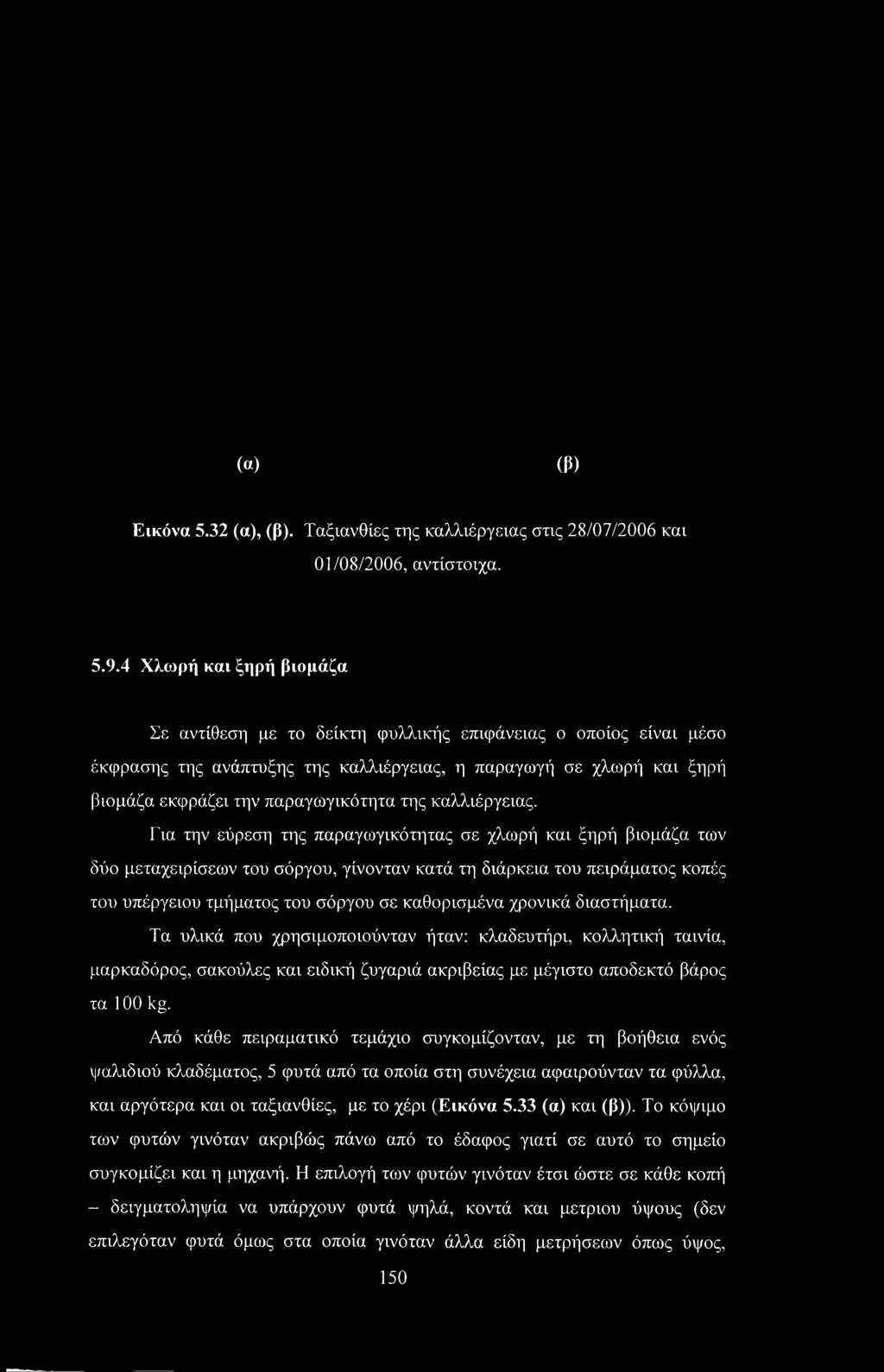 (α) (β)

Εικόνα 5.32 (α), (β). Ταξιανθίες της καλλιέργειας στις 28/07/2006 και 01/08/2006, αντίστοιχα.

5.9.4 Χλωρή και ξηρή βιομάζα

Σε αντίθεση με το δείκτη φυλλικής επιφάνειας ο οποίος είναι μέσο έκφρασης της ανάπτυξης της καλλιέργειας, η παραγωγή σε χλωρή και ξηρή βιομάζα εκφράζει την παραγωγικότητα της καλλιέργειας.

Για την εύρεση της παραγωγικότητας σε χλωρή και ξηρή βιομάζα των δύο μεταχειρίσεων του σόργου, γίνονταν κατά τη διάρκεια του πειράματος κοπές του υπέργειου τμήματος του σόργου σε καθορισμένα χρονικά διαστήματα.

Τα υλικά που χρησιμοποιούνταν ήταν: κλαδευτήρι, κολλητική ταινία, μαρκαδόρος, σακούλες και ειδική ζυγαριά ακριβείας με μέγιστο αποδεκτό βάρος τα 100 kg.

Από κάθε πειραματικό τεμάχιο συγκομίζονταν, με τη βοήθεια ενός ψαλιδιού κλαδέματος, 5 φυτά από τα οποία στη συνέχεια αφαιρούνταν τα φύλλα, και αργότερα και οι ταξιανθίες, με το χέρι (Εικόνα 5.33 (α) και (β)). Το κόψιμο των φυτών γινόταν ακριβώς πάνω από το έδαφος γιατί σε αυτό το σημείο συγκομίζει και η μηχανή. Η επιλογή των φυτών γινόταν έτσι ώστε σε κάθε κοπή – δειγματοληψία να υπάρχουν φυτά ψηλά, κοντά και μετριου ύψους (δεν επιλεγόταν φυτά όμως στα οποία γινόταν άλλα είδη μετρήσεων όπως ύψος,

150